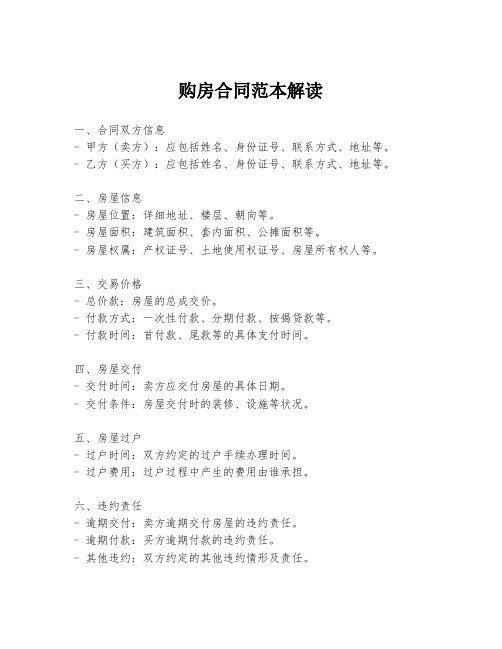 购房合同范本解读

一、合同双方信息
- 甲方（卖方）：应包括姓名、身份证号、联系方式、地址等。
- 乙方（买方）：应包括姓名、身份证号、联系方式、地址等。

二、房屋信息
- 房屋位置：详细地址、楼层、朝向等。
- 房屋面积：建筑面积、套内面积、公摊面积等。
- 房屋权属：产权证号、土地使用权证号、房屋所有权人等。

三、交易价格
- 总价款：房屋的总成交价。
- 付款方式：一次性付款、分期付款、按揭贷款等。
- 付款时间：首付款、尾款等的具体支付时间。

四、房屋交付
- 交付时间：卖方应交付房屋的具体日期。
- 交付条件：房屋交付时的装修、设施等状况。

五、房屋过户
- 过户时间：双方约定的过户手续办理时间。
- 过户费用：过户过程中产生的费用由谁承担。

六、违约责任
- 逾期交付：卖方逾期交付房屋的违约责任。
- 逾期付款：买方逾期付款的违约责任。
- 其他违约：双方约定的其他违约情形及责任。